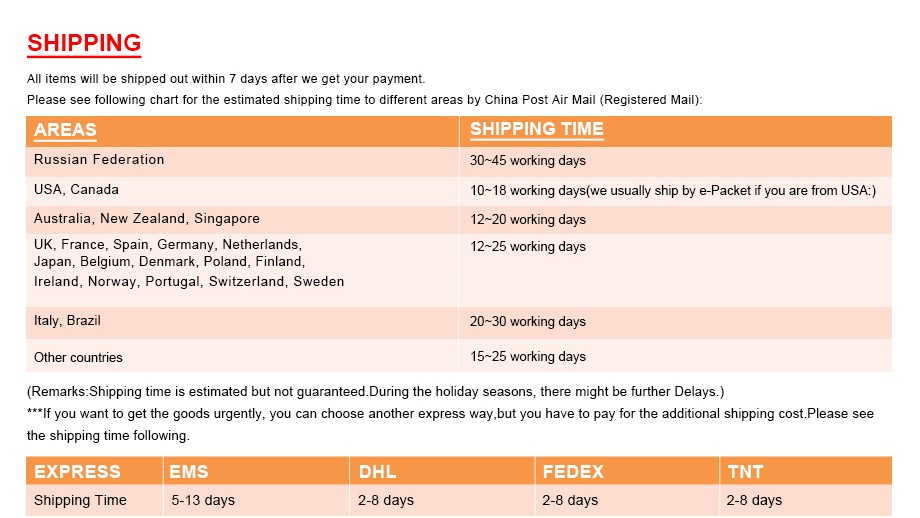 SHIPPING

All items will be shipped out within 7 days after we get your payment.
Please see following chart for the estimated shipping time to different areas by China Post Air Mail (Registered Mail):

| AREAS | SHIPPING TIME |
|---|---|
| Russian Federation | 30~45 working days |
| USA, Canada | 10~18 working days(we usually ship by e-Packet if you are from USA:) |
| Australia, New Zealand, Singapore | 12~20 working days |
| UK, France, Spain, Germany, Netherlands, Japan, Belgium, Denmark, Poland, Finland, Ireland, Norway, Portugal, Switzerland, Sweden | 12~25 working days |
| Italy, Brazil | 20~30 working days |
| Other countries | 15~25 working days |

(Remarks:Shipping time is estimated but not guaranteed.During the holiday seasons, there might be further Delays.)
***If you want to get the goods urgently, you can choose another express way,but you have to pay for the additional shipping cost.Please see the shipping time following.

| EXPRESS | EMS | DHL | FEDEX | TNT |
|---|---|---|---|---|
| Shipping Time | 5-13 days | 2-8 days | 2-8 days | 2-8 days |